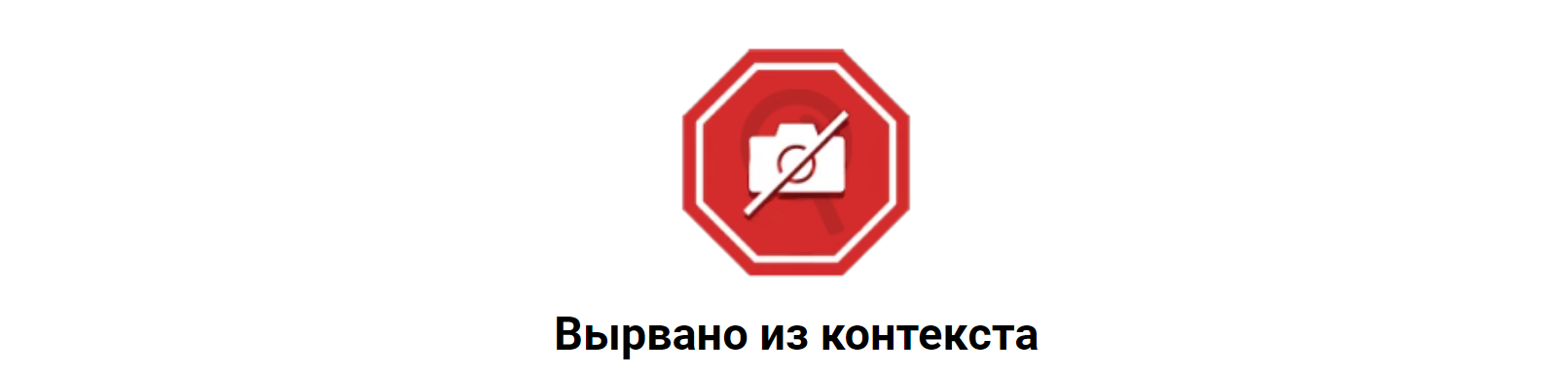 Вырвано из контекста